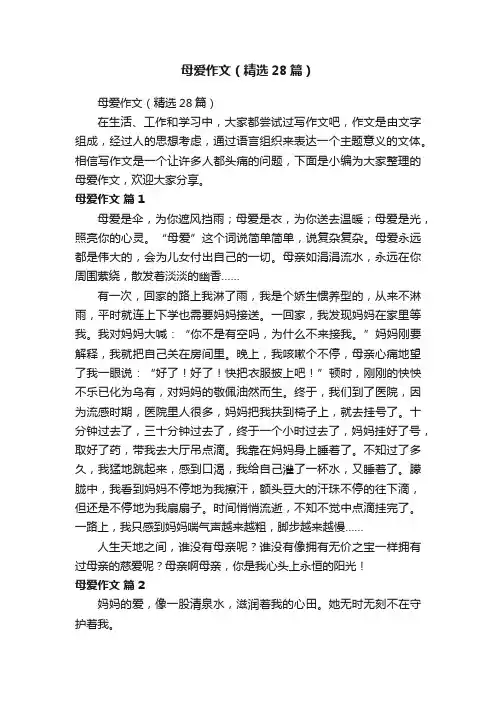 母爱作文（精选28篇）

母爱作文（精选28篇）

在生活、工作和学习中，大家都尝试过写作文吧，作文是由文字组成，经过人的思想考虑，通过语言组织来表达一个主题意义的文体。相信写作文是一个让许多人都头痛的问题，下面是小编为大家整理的母爱作文，欢迎大家分享。

母爱作文 篇1

母爱是伞，为你遮风挡雨；母爱是衣，为你送去温暖；母爱是光，照亮你的心灵。“母爱”这个词说简单简单，说复杂复杂。母爱永远都是伟大的，会为儿女付出自己的一切。母亲如涓涓流水，永远在你周围萦绕，散发着淡淡的幽香……

有一次，回家的路上我淋了雨，我是个娇生惯养型的，从来不淋雨，平时就连上下学也需要妈妈接送。一回家，我发现妈妈在家里等我。我对妈妈大喊：“你不是有空吗，为什么不来接我。”妈妈刚要解释，我就把自己关在房间里。晚上，我咳嗽个不停，母亲心痛地望了我一眼说：“好了！好了！快把衣服披上吧！”顿时，刚刚的快快不乐已化为乌有，对妈妈的敬佩油然而生。终于，我们到了医院，因为流感时期，医院里人很多，妈妈把我扶到椅子上，就去挂号了。十分钟过去了，三十分钟过去了，终于一个小时过去了，妈妈挂好了号，取好了药，带我去大厅吊点滴。我靠在妈妈身上睡着了。不知过了多久，我猛地跳起来，感到口渴，我给自己灌了一杯水，又睡着了。朦胧中，我看到妈妈不停地为我擦汗，额头豆大的汗珠不停的往下滴，但还是不停地为我扇扇子。时间悄悄流逝，不知不觉中点滴挂完了。一路上，我只感到妈妈喘气声越来越粗，脚步越来越慢……

人生天地之间，谁没有母亲呢？谁没有像拥有无价之宝一样拥有过母亲的慈爱呢？母亲啊母亲，你是我心头上永恒的阳光！

母爱作文 篇2

妈妈的爱，像一股清泉水，滋润着我的心田。她无时无刻不在守护着我。